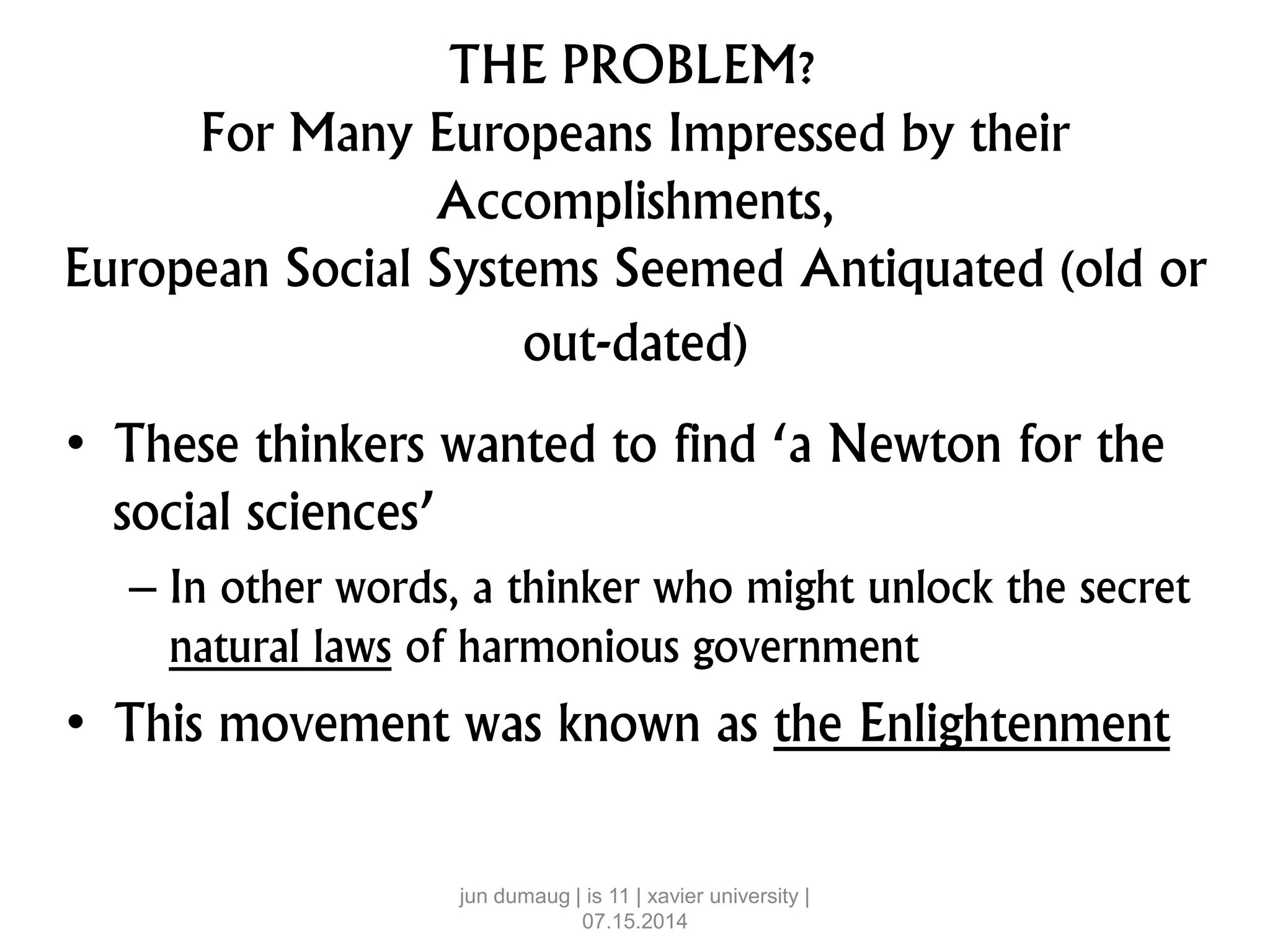 THE PROBLEM?
For Many Europeans Impressed by their Accomplishments,
European Social Systems Seemed Antiquated (old or out-dated)

• These thinkers wanted to find ‘a Newton for the social sciences’
– In other words, a thinker who might unlock the secret natural laws of harmonious government
• This movement was known as the Enlightenment

jun dumaug | is 11 | xavier university | 07.15.2014